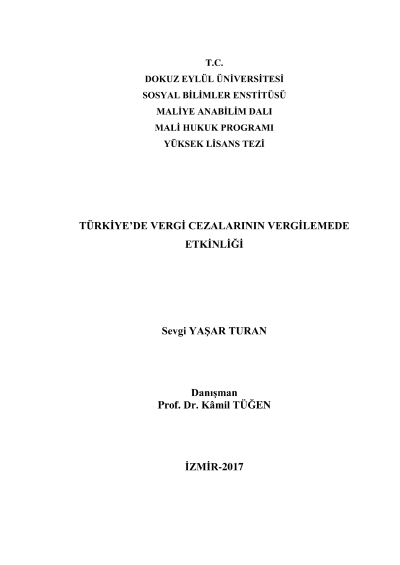 T.C.
DOKUZ EYLÜL ÜNİVERSİTESİ
SOSYAL BİLİMLER ENSTİTÜSÜ
MALİYE ANABİLİM DALI
MALİ HUKUK PROGRAMI
YÜKSEK LİSANS TEZİ

TÜRKİYE'DE VERGİ CEZALARININ VERGİLEMEDE ETKİNLİĞİ

Sevgi YAŞAR TURAN

Danışman
Prof. Dr. Kâmil TÜĞEN

İZMİR-2017